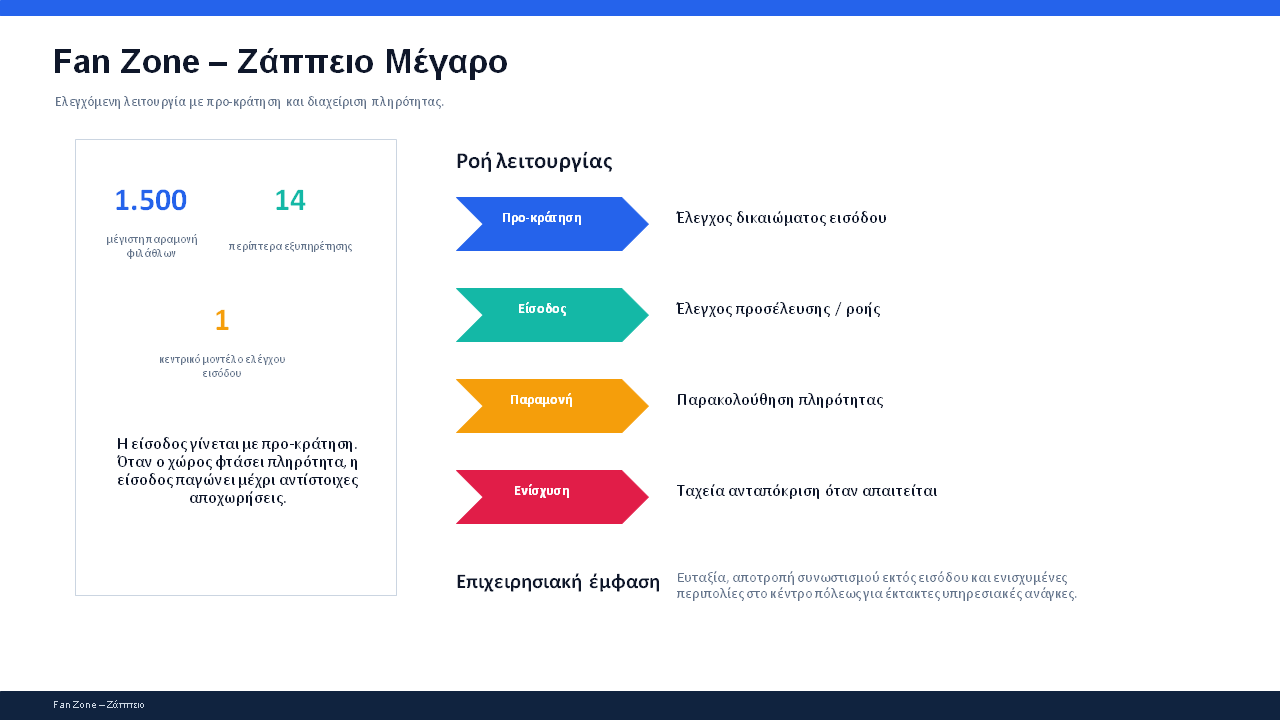 Fan Zone – Ζάππειο Μέγαρο

Ελεγχόμενη λειτουργία με προ-κράτηση και διαχείριση πληρότητας.

1.500

μέγιστη παραμονή φιλάθλων

14

περίπτερα εξυπηρέτησης

1

κεντρικό μοντέλο ελέγχου εισόδου

Η είσοδος γίνεται με προ-κράτηση. Όταν ο χώρος φτάσει πληρότητα, η είσοδος παγώνει μέχρι αντίστοιχες αποχωρήσεις.

Ροή λειτουργίας

Προ-κράτηση

Έλεγχος δικαιώματος εισόδου

Είσοδος

Έλεγχος προσέλευσης / ροής

Παραμονή

Παρακολούθηση πληρότητας

Ενίσχυση

Ταχεία ανταπόκριση όταν απαιτείται

Επιχειρησιακή έμφαση

Ευταξία, αποτροπή συνωστισμού εκτός εισόδου και ενισχυμένες περιπολίες στο κέντρο πόλεως για έκτακτες υπηρεσιακές ανάγκες.

Fan Zone – Ζάππειο